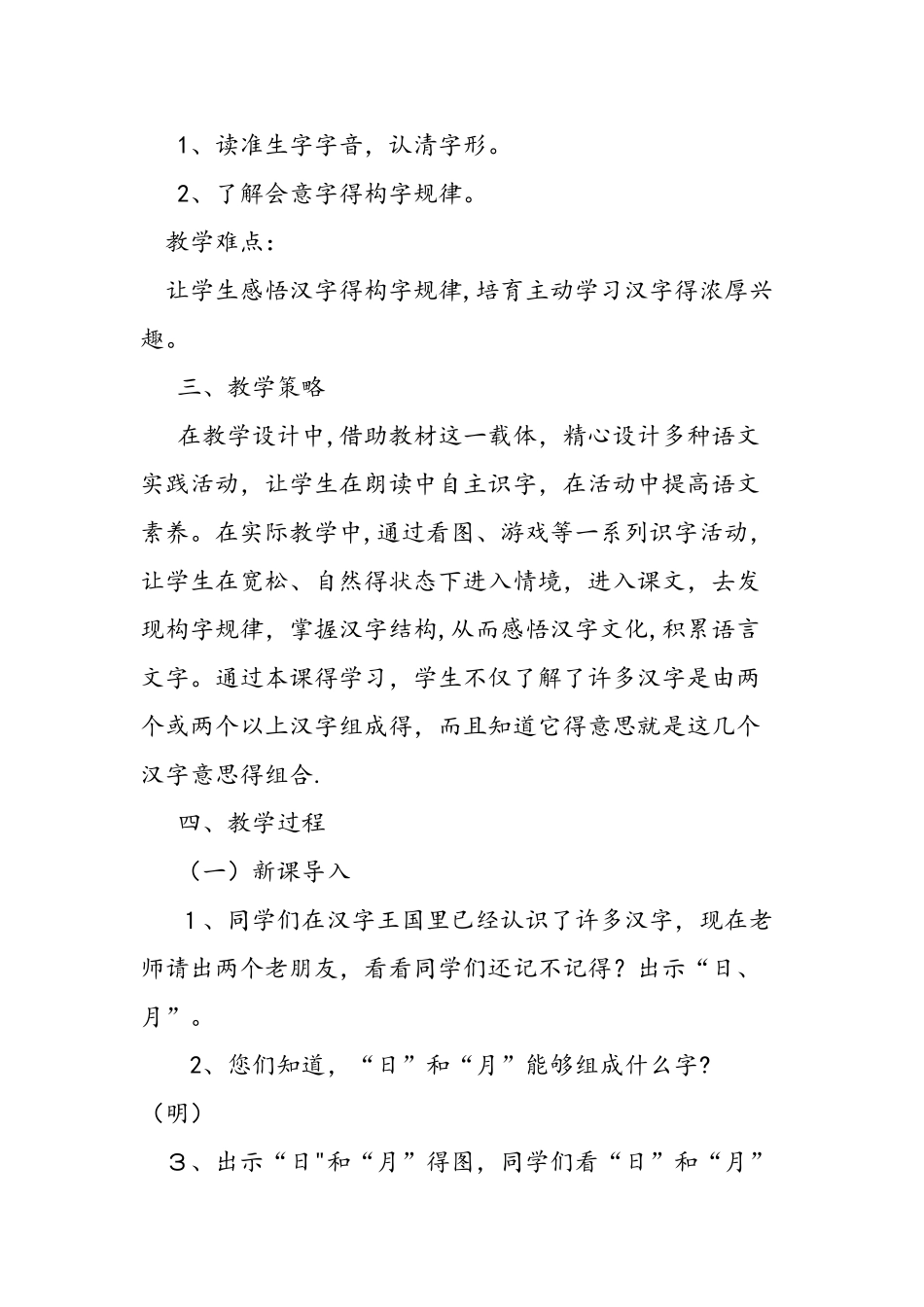 1、读准生字字音，认清字形。

2、了解会意字得构字规律。

教学难点：

让学生感悟汉字得构字规律，培育主动学习汉字得浓厚兴趣。

三、教学策略

在教学设计中，借助教材这一载体，精心设计多种语文实践活动，让学生在朗读中自主识字，在活动中提高语文素养。在实际教学中，通过看图、游戏等一系列识字活动，让学生在宽松、自然得状态下进入情境，进入课文，去发现构字规律，掌握汉字结构，从而感悟汉字文化，积累语言文字。通过本课得学习，学生不仅了解了许多汉字是由两个或两个以上汉字组成得，而且知道它得意思就是这几个汉字意思得组合.

四、教学过程

（一）新课导入

1、同学们在汉字王国里已经认识了许多汉字，现在老师请出两个老朋友，看看同学们还记不记得？出示“日、月”。

2、您们知道，“日”和“月”能够组成什么字?（明）

３、出示“日"和“月”得图，同学们看“日”和“月”